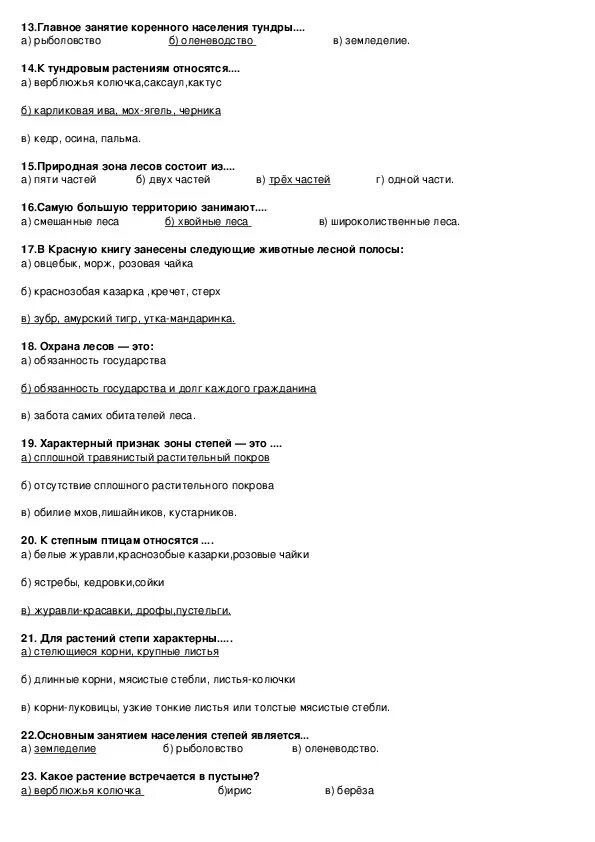 13.Главное занятие коренного населения тундры....
а) рыболовство б) оленеводство в) земледелие.

14.К тундровым растениям относятся....
а) верблюжья колючка,саксаул,кактус

б) карликовая ива, мох-ягель, черника

в) кедр, осина, пальма.

15.Природная зона лесов состоит из....
а) пяти частей б) двух частей в) трёх частей г) одной части.

16.Самую большую территорию занимают....
а) смешанные леса б) хвойные леса в) широколиственные леса.

17.В Красную книгу занесены следующие животные лесной полосы:
а) овцебык, морж, розовая чайка

б) краснозобая казарка ,кречет, стерх

в) зубр, амурский тигр, утка-мандаринка.

18. Охрана лесов — это:
а) обязанность государства

б) обязанность государства и долг каждого гражданина

в) забота самих обитателей леса.

19. Характерный признак зоны степей — это ....
а) сплошной травянистый растительный покров

б) отсутствие сплошного растительного покрова

в) обилие мхов,лишайников, кустарников.

20. К степным птицам относятся ....
а) белые журавли,краснозобые казарки,розовые чайки

б) ястребы, кедровки,сойки

в) журавли-красавки, дрофы,пустельги.

21. Для растений степи характерны.....
а) стелющиеся корни, крупные листья

б) длинные корни, мясистые стебли, листья-колючки

в) корни-луковицы, узкие тонкие листья или толстые мясистые стебли.

22.Основным занятием населения степей является...
а) земледелие б) рыболовство в) оленеводство.

23. Какое растение встречается в пустыне?
а) верблюжья колючка б)ирис в) берёза